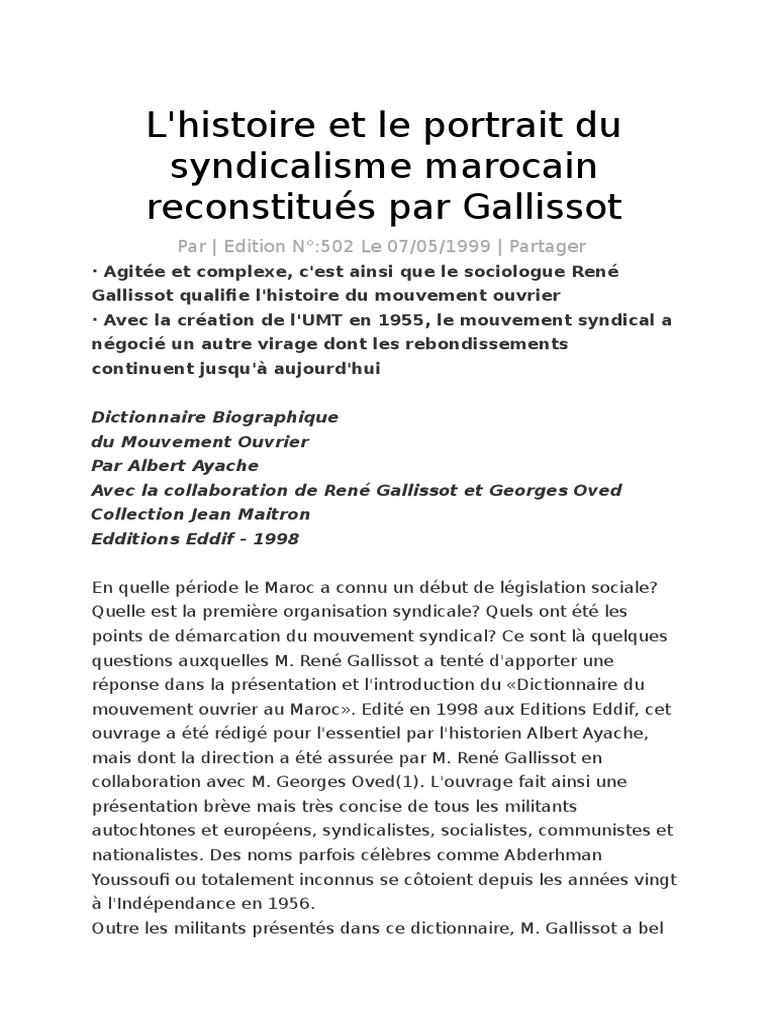 L'histoire et le portrait du syndicalisme marocain reconstitués par Gallissot

Par | Edition N°:502 Le 07/05/1999 | Partager

· Agitée et complexe, c'est ainsi que le sociologue René Gallissot qualifie l'histoire du mouvement ouvrier
· Avec la création de l'UMT en 1955, le mouvement syndical a négocié un autre virage dont les rebondissements continuent jusqu'à aujourd'hui

Dictionnaire Biographique
du Mouvement Ouvrier
Par Albert Ayache
Avec la collaboration de René Gallissot et Georges Oved
Collection Jean Maitron
Edditions Eddif - 1998

En quelle période le Maroc a connu un début de législation sociale? Quelle est la première organisation syndicale? Quels ont été les points de démarcation du mouvement syndical? Ce sont là quelques questions auxquelles M. René Gallissot a tenté d'apporter une réponse dans la présentation et l'introduction du «Dictionnaire du mouvement ouvrier au Maroc». Edité en 1998 aux Editions Eddif, cet ouvrage a été rédigé pour l'essentiel par l'historien Albert Ayache, mais dont la direction a été assurée par M. René Gallissot en collaboration avec M. Georges Oved(1). L'ouvrage fait ainsi une présentation brève mais très concise de tous les militants autochtones et européens, syndicalistes, socialistes, communistes et nationalistes. Des noms parfois célèbres comme Abderhman Youssoufi ou totalement inconnus se côtoient depuis les années vingt à l'Indépendance en 1956.
Outre les militants présentés dans ce dictionnaire, M. Gallissot a bel